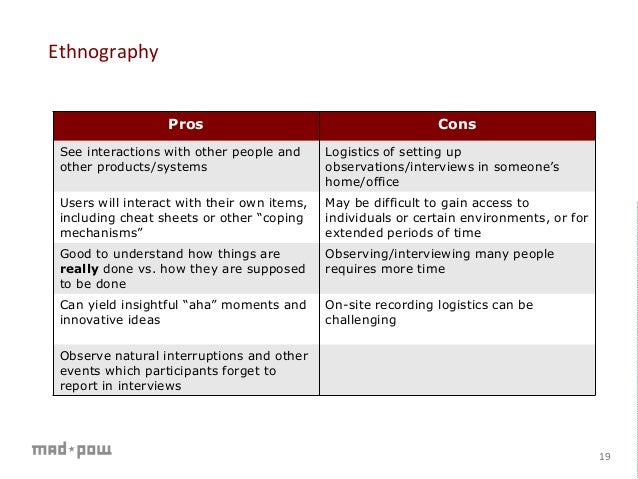 Ethnography

| Pros | Cons |
|---|---|
| See interactions with other people and other products/systems | Logistics of setting up observations/interviews in someone's home/office |
| Users will interact with their own items, including cheat sheets or other "coping mechanisms" | May be difficult to gain access to individuals or certain environments, or for extended periods of time |
| Good to understand how things are **really** done vs. how they are supposed to be done | Observing/interviewing many people requires more time |
| Can yield insightful "aha" moments and innovative ideas | On-site recording logistics can be challenging |
| Observe natural interruptions and other events which participants forget to report in interviews | |

mad*pow

19